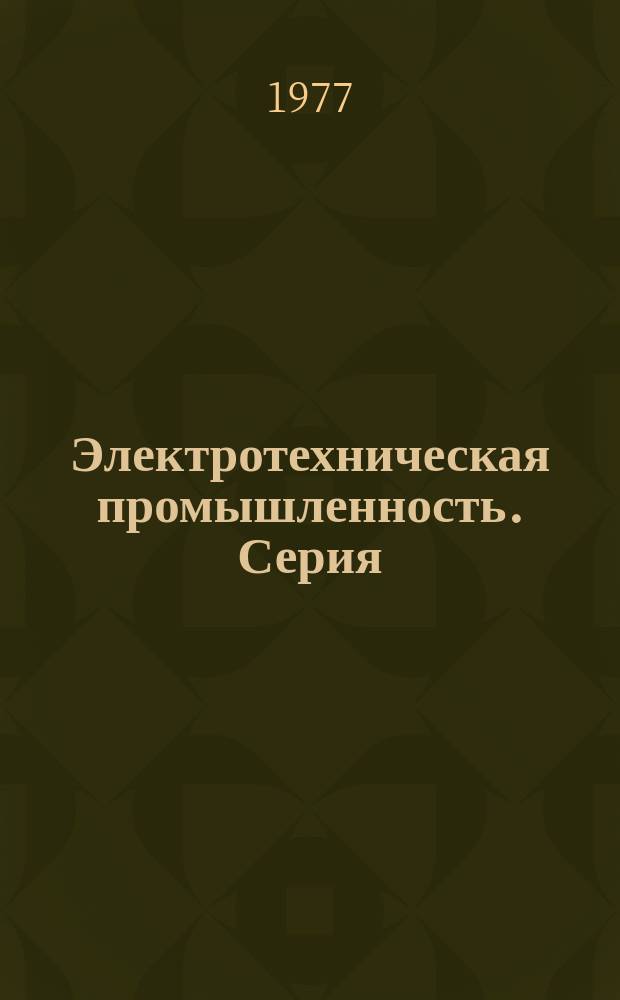 1977

Электротехническая промышленность. Серия